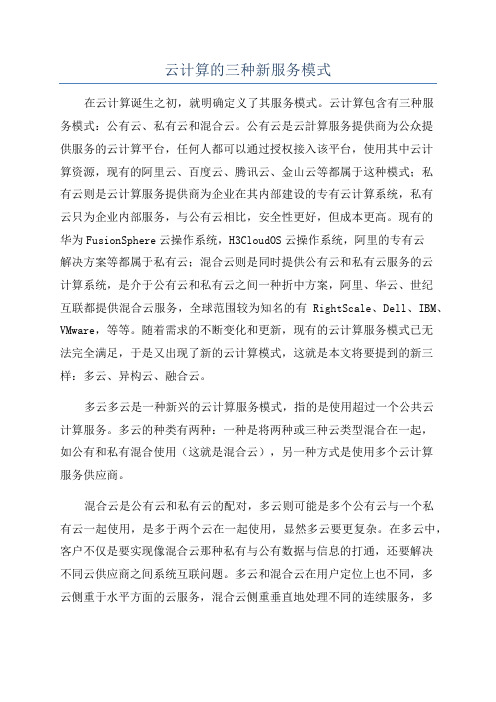 云计算的三种新服务模式

在云计算诞生之初，就明确定义了其服务模式。云计算包含有三种服务模式：公有云、私有云和混合云。公有云是云計算服务提供商为公众提供服务的云计算平台，任何人都可以通过授权接入该平台，使用其中云计算资源，现有的阿里云、百度云、腾讯云、金山云等都属于这种模式；私有云则是云计算服务提供商为企业在其内部建设的专有云计算系统，私有云只为企业内部服务，与公有云相比，安全性更好，但成本更高。现有的华为FusionSphere云操作系统，H3CloudOS云操作系统，阿里的专有云解决方案等都属于私有云；混合云则是同时提供公有云和私有云服务的云计算系统，是介于公有云和私有云之间一种折中方案，阿里、华云、世纪互联都提供混合云服务，全球范围较为知名的有 RightScale、Dell、IBM、VMware，等等。随着需求的不断变化和更新，现有的云计算服务模式已无法完全满足，于是又出现了新的云计算模式，这就是本文将要提到的新三样：多云、异构云、融合云。

多云多云是一种新兴的云计算服务模式，指的是使用超过一个公共云计算服务。多云的种类有两种：一种是将两种或三种云类型混合在一起，如公有和私有混合使用（这就是混合云），另一种方式是使用多个云计算服务供应商。

混合云是公有云和私有云的配对，多云则可能是多个公有云与一个私有云一起使用，是多于两个云在一起使用，显然多云要更复杂。在多云中，客户不仅是要实现像混合云那种私有与公有数据与信息的打通，还要解决不同云供应商之间系统互联问题。多云和混合云在用户定位上也不同，多云侧重于水平方面的云服务，混合云侧重垂直地处理不同的连续服务，多